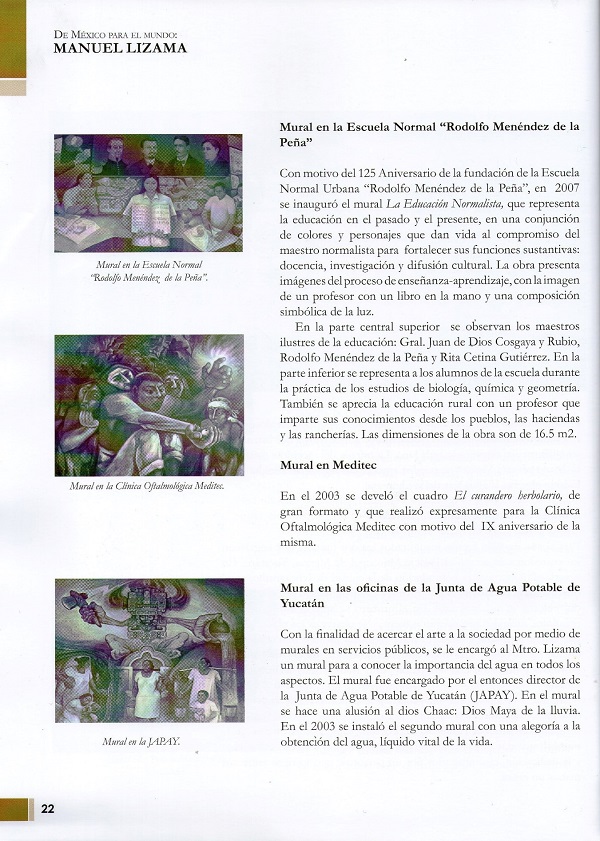 De México para el mundo:
MANUEL LIZAMA

Mural en la Escuela Normal
"Rodolfo Menéndez de la Peña".

Mural en la Clínica Oftalmológica Meditec.

Mural en la JAPAY.

Mural en la Escuela Normal "Rodolfo Menéndez de la Peña"

Con motivo del 125 Aniversario de la fundación de la Escuela Normal Urbana "Rodolfo Menéndez de la Peña", en 2007 se inauguró el mural La Educación Normalista, que representa la educación en el pasado y el presente, en una conjunción de colores y personajes que dan vida al compromiso del maestro normalista para fortalecer sus funciones sustantivas: docencia, investigación y difusión cultural. La obra presenta imágenes del proceso de enseñanza-aprendizaje, con la imagen de un profesor con un libro en la mano y una composición simbólica de la luz.

En la parte central superior se observan los maestros ilustres de la educación: Gral. Juan de Dios Cosgaya y Rubio, Rodolfo Menéndez de la Peña y Rita Cetina Gutiérrez. En la parte inferior se representa a los alumnos de la escuela durante la práctica de los estudios de biología, química y geometría. También se aprecia la educación rural con un profesor que imparte sus conocimientos desde los pueblos, las haciendas y las rancherías. Las dimensiones de la obra son de 16.5 m2.

Mural en Meditec

En el 2003 se develó el cuadro El curandero herbolario, de gran formato y que realizó expresamente para la Clínica Oftalmológica Meditec con motivo del IX aniversario de la misma.

Mural en las oficinas de la Junta de Agua Potable de Yucatán

Con la finalidad de acercar el arte a la sociedad por medio de murales en servicios públicos, se le encargó al Mtro. Lizama un mural para a conocer la importancia del agua en todos los aspectos. El mural fue encargado por el entonces director de la Junta de Agua Potable de Yucatán (JAPAY). En el mural se hace una alusión al dios Chaac: Dios Maya de la lluvia. En el 2003 se instaló el segundo mural con una alegoría a la obtención del agua, líquido vital de la vida.

22